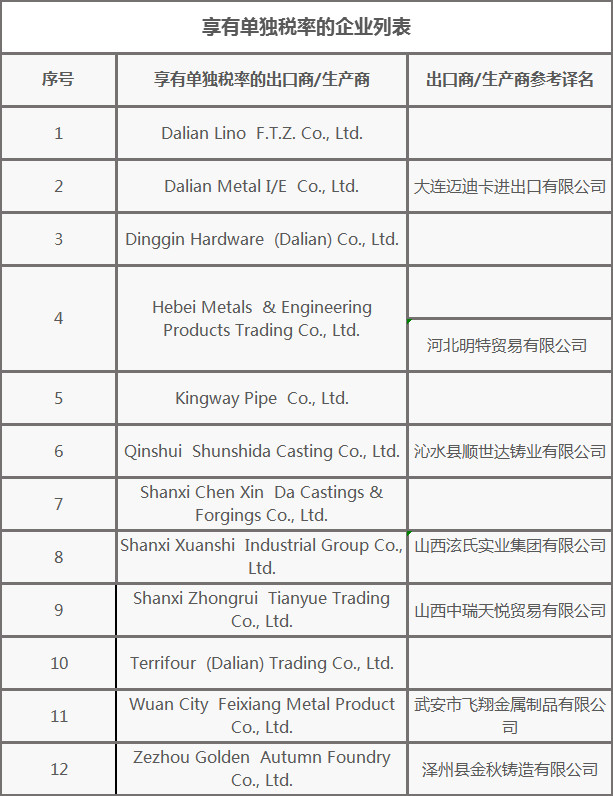 享有单独税率的企业列表

| 序号 | 享有单独税率的出口商/生产商 | 出口商/生产商参考译名 |
|---|---|---|
| 1 | Dalian Lino F.T.Z. Co., Ltd. | |
| 2 | Dalian Metal I/E Co., Ltd. | 大连迈迪卡进出口有限公司 |
| 3 | Dinggin Hardware (Dalian) Co., Ltd. | |
| 4 | Hebei Metals & Engineering Products Trading Co., Ltd. | 河北明特贸易有限公司 |
| 5 | Kingway Pipe Co., Ltd. | |
| 6 | Qinshui Shunshida Casting Co., Ltd. | 沁水县顺世达铸业有限公司 |
| 7 | Shanxi Chen Xin Da Castings & Forgings Co., Ltd. | |
| 8 | Shanxi Xuanshi Industrial Group Co., Ltd. | 山西泫氏实业集团有限公司 |
| 9 | Shanxi Zhongrui Tianyue Trading Co., Ltd. | 山西中瑞天悦贸易有限公司 |
| 10 | Terrifour (Dalian) Trading Co., Ltd. | |
| 11 | Wuan City Feixiang Metal Product Co., Ltd. | 武安市飞翔金属制品有限公司 |
| 12 | Zezhou Golden Autumn Foundry Co., Ltd. | 泽州县金秋铸造有限公司 |